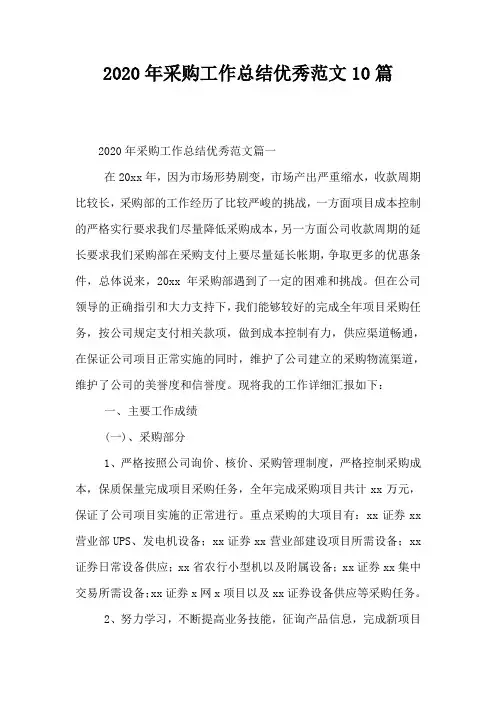 2020年采购工作总结优秀范文10篇

2020年采购工作总结优秀范文篇一

在20xx年，因为市场形势剧变，市场产出严重缩水，收款周期比较长，采购部的工作经历了比较严峻的挑战，一方面项目成本控制的严格实行要求我们尽量降低采购成本，另一方面公司收款周期的延长要求我们采购部在采购支付上要尽量延长帐期，争取更多的优惠条件，总体说来，20xx 年采购部遇到了一定的困难和挑战。但在公司领导的正确指引和大力支持下，我们能够较好的完成全年项目采购任务，按公司规定支付相关款项，做到成本控制有力，供应渠道畅通，在保证公司项目正常实施的同时，维护了公司建立的采购物流渠道，维护了公司的美誉度和信誉度。现将我的工作详细汇报如下：

一、主要工作成绩

(一)、采购部分

1、严格按照公司询价、核价、采购管理制度，严格控制采购成本，保质保量完成项目采购任务，全年完成采购项目共计 xx 万元，保证了公司项目实施的正常进行。重点采购的大项目有：xx 证券 xx 营业部UPS、发电机设备；xx 证券 xx 营业部建设项目所需设备；xx 证券日常设备供应；xx 省农行小型机以及附属设备；xx 证券 xx 集中交易所需设备；xx 证券 x 网 x 项目以及 xx 证券设备供应等采购任务。

2、努力学习，不断提高业务技能，征询产品信息，完成新项目